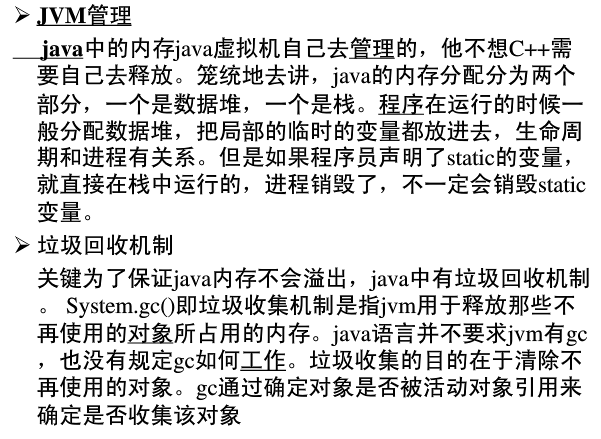 ➢ JVM管理

java中的内存java虚拟机自己去管理的，他不想C++需要自己去释放。笼统地去讲，java的内存分配分为两个部分，一个是数据堆，一个是栈。程序在运行的时候一般分配数据堆，把局部的临时的变量都放进去，生命周期和进程有关系。但是如果程序员声明了static的变量，就直接在栈中运行的，进程销毁了，不一定会销毁static变量。

➢ 垃圾回收机制

关键为了保证java内存不会溢出，java中有垃圾回收机制。 System.gc()即垃圾收集机制是指jvm用于释放那些不再使用的对象所占用的内存。java语言并不要求jvm有gc，也没有规定gc如何工作。垃圾收集的目的在于清除不再使用的对象。gc通过确定对象是否被活动对象引用来确定是否收集该对象